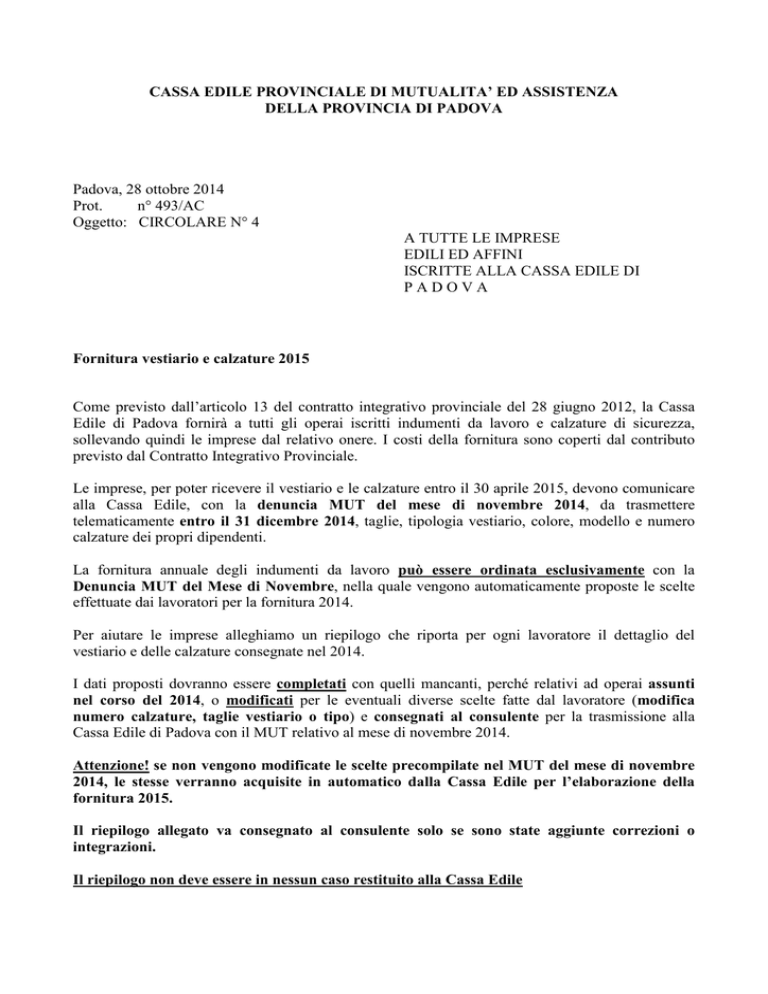 CASSA EDILE PROVINCIALE DI MUTUALITA' ED ASSISTENZA
DELLA PROVINCIA DI PADOVA

Padova, 28 ottobre 2014
Prot. n° 493/AC
Oggetto: CIRCOLARE N° 4

A TUTTE LE IMPRESE
EDILI ED AFFINI
ISCRITTE ALLA CASSA EDILE DI
P A D O V A

Fornitura vestiario e calzature 2015

Come previsto dall'articolo 13 del contratto integrativo provinciale del 28 giugno 2012, la Cassa Edile di Padova fornirà a tutti gli operai iscritti indumenti da lavoro e calzature di sicurezza, sollevando quindi le imprese dal relativo onere. I costi della fornitura sono coperti dal contributo previsto dal Contratto Integrativo Provinciale.

Le imprese, per poter ricevere il vestiario e le calzature entro il 30 aprile 2015, devono comunicare alla Cassa Edile, con la denuncia MUT del mese di novembre 2014, da trasmettere telematicamente entro il 31 dicembre 2014, taglie, tipologia vestiario, colore, modello e numero calzature dei propri dipendenti.

La fornitura annuale degli indumenti da lavoro può essere ordinata esclusivamente con la Denuncia MUT del Mese di Novembre, nella quale vengono automaticamente proposte le scelte effettuate dai lavoratori per la fornitura 2014.

Per aiutare le imprese alleghiamo un riepilogo che riporta per ogni lavoratore il dettaglio del vestiario e delle calzature consegnate nel 2014.

I dati proposti dovranno essere completati con quelli mancanti, perché relativi ad operai assunti nel corso del 2014, o modificati per le eventuali diverse scelte fatte dal lavoratore (modifica numero calzature, taglie vestiario o tipo) e consegnati al consulente per la trasmissione alla Cassa Edile di Padova con il MUT relativo al mese di novembre 2014.

Attenzione! se non vengono modificate le scelte precompilate nel MUT del mese di novembre 2014, le stesse verranno acquisite in automatico dalla Cassa Edile per l'elaborazione della fornitura 2015.

Il riepilogo allegato va consegnato al consulente solo se sono state aggiunte correzioni o integrazioni.

Il riepilogo non deve essere in nessun caso restituito alla Cassa Edile